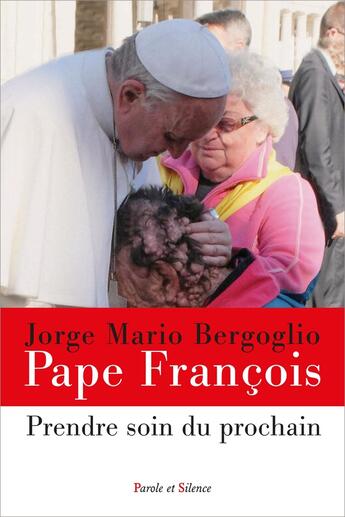 Jorge Mario Bergoglio
Pape François

Prendre soin du prochain

Parole et Silence